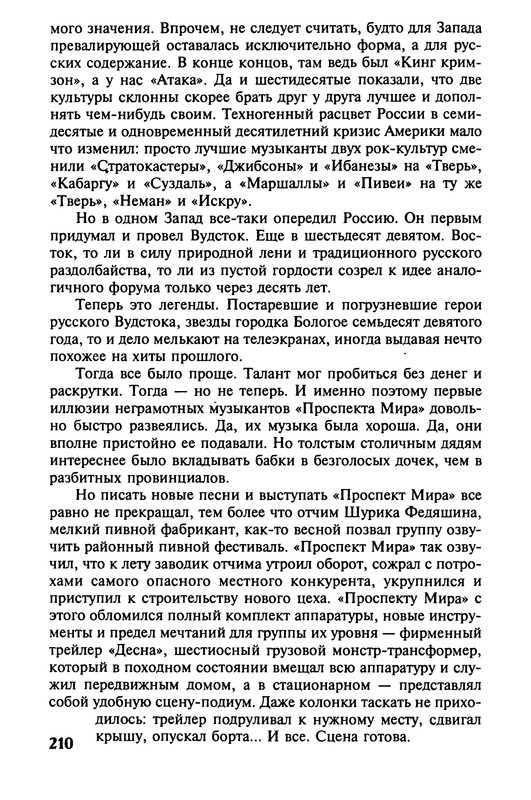 мого значения. Впрочем, не следует считать, будто для Запада превалирующей оставалась исключительно форма, а для русских содержание. В конце концов, там ведь был «Кинг кримзон», а у нас «Атака». Да и шестидесятые показали, что две культуры склонны скорее брать друг у друга лучшее и дополнять чем-нибудь своим. Техногенный расцвет России в семидесятые и одновременный десятилетний кризис Америки мало что изменил: просто лучшие музыканты двух рок-культур сменили «Стратокастеры», «Джибсоны» и «Ибанезы» на «Тверь», «Кабаргу» и «Суздаль», а «Маршаллы» и «Пивеи» на ту же «Тверь», «Неман» и «Искру».

Но в одном Запад все-таки опередил Россию. Он первым придумал и провел Вудсток. Еще в шестьдесят девятом. Восток, то ли в силу природной лени и традиционного русского раздолбайства, то ли из пустой гордости созрел к идее аналогичного форума только через десять лет.

Теперь это легенды. Постаревшие и погрузневшие герои русского Вудстока, звезды городка Бологое семьдесят девятого года, то и дело мелькают на телеэкранах, иногда выдавая нечто похожее на хиты прошлого.

Тогда все было проще. Талант мог пробиться без денег и раскрутки. Тогда — но не теперь. И именно поэтому первые иллюзии неграмотных музыкантов «Проспекта Мира» довольно быстро развеялись. Да, их музыка была хороша. Да, они вполне пристойно ее подавали. Но толстым столичным дядям интереснее было вкладывать бабки в безголосых дочек, чем в разбитных провинциалов.

Но писать новые песни и выступать «Проспект Мира» все равно не прекращал, тем более что отчим Шурика Федяшина, мелкий пивной фабрикант, как-то весной позвал группу озвучить районный пивной фестиваль. «Проспект Мира» так озвучил, что к лету заводик отчима утроил оборот, сожрал с потрохами самого опасного местного конкурента, укрупнился и приступил к строительству нового цеха. «Проспекту Мира» с этого обломился полный комплект аппаратуры, новые инструменты и предел мечтаний для группы их уровня — фирменный трейлер «Десна», шестиосный грузовой монстр-трансформер, который в походном состоянии вмещал всю аппаратуру и служил передвижным домом, а в стационарном — представлял собой удобную сцену-подиум. Даже колонки таскать не приходилось: трейлер подруливал к нужному месту, сдвигал крышу, опускал борта... И все. Сцена готова.

210